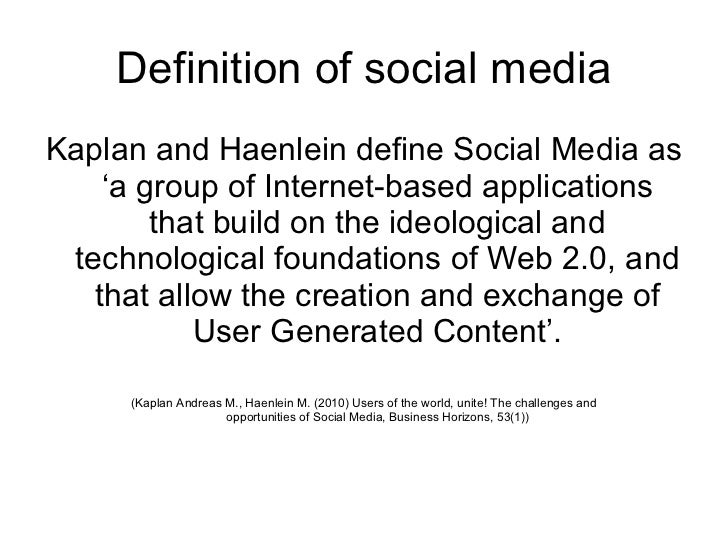 Definition of social media

Kaplan and Haenlein define Social Media as ‘a group of Internet-based applications that build on the ideological and technological foundations of Web 2.0, and that allow the creation and exchange of User Generated Content’.

(Kaplan Andreas M., Haenlein M. (2010) Users of the world, unite! The challenges and opportunities of Social Media, Business Horizons, 53(1))